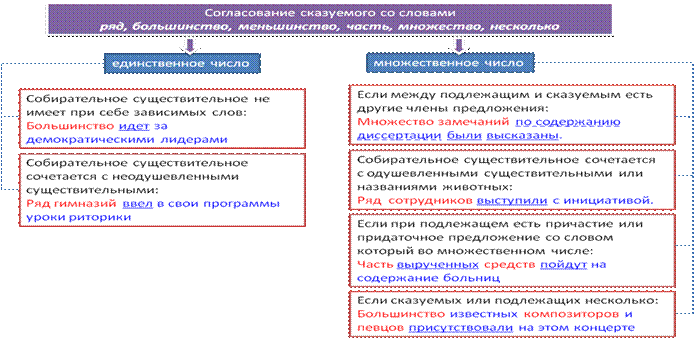 Согласование сказуемого со словами
ряд, большинство, меньшинство, часть, множество, несколько

единственное число

Собирательное существительное не имеет при себе зависимых слов:
Большинство идет за демократическими лидерами

Собирательное существительное сочетается с неодушевленными существительными:
Ряд гимназий ввел в свои программы уроки риторики

множественное число

Если между подлежащим и сказуемым есть другие члены предложения:
Множество замечаний по содержанию диссертации были высказаны.

Собирательное существительное сочетается с одушевленными существительными или названиями животных:
Ряд сотрудников выступили с инициативой.

Если при подлежащем есть причастие или придаточное предложение со словом который во множественном числе:
Часть вырученных средств пойдут на содержание больниц

Если сказуемых или подлежащих несколько:
Большинство известных композиторов и певцов присутствовали на этом концерте